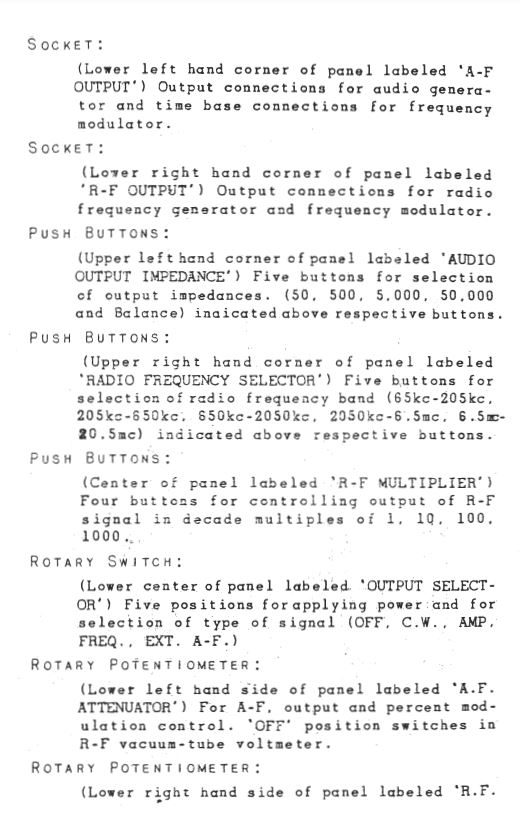 SOCKET:

(Lower left hand corner of panel labeled 'A-F OUTPUT') Output connections for audio generator and time base connections for frequency modulator.

SOCKET:

(Lower right hand corner of panel labeled 'R-F OUTPUT') Output connections for radio frequency generator and frequency modulator.

PUSH BUTTONS:

(Upper left hand corner of panel labeled 'AUDIO OUTPUT IMPEDANCE') Five buttons for selection of output impedances. (50, 500, 5,000, 50,000 and Balance) inaicated above respective buttons.

PUSH BUTTONS:

(Upper right hand corner of panel labeled 'RADIO FREQUENCY SELECTOR') Five buttons for selection of radio frequency band (65kc-205kc, 205kc-650kc, 650kc-2050kc, 2050kc-6.5mc, 6.5mc-20.5mc) indicated above respective buttons.

PUSH BUTTONS:

(Center of panel labeled 'R-F MULTIPLIER') Four buttons for controlling output of R-F signal in decade multiples of 1, 10, 100, 1000.

ROTARY SWITCH:

(Lower center of panel labeled 'OUTPUT SELECTOR') Five positions for applying power and for selection of type of signal (OFF, C.W., AMP, FREQ., EXT. A-F.)

ROTARY POTENTIOMETER:

(Lower left hand side of panel labeled 'A.F. ATTENUATOR') For A-F, output and percent modulation control. 'OFF' position switches in R-F vacuum-tube voltmeter.

ROTARY POTENTIOMETER:

(Lower right hand side of panel labeled 'R.F.